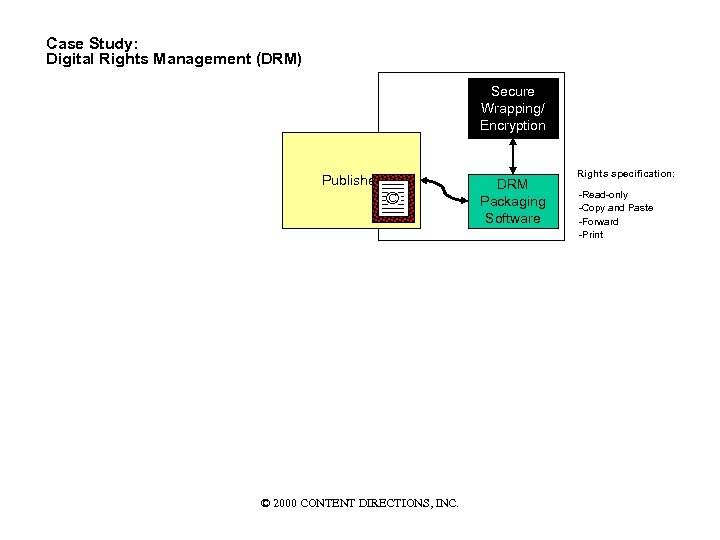 Case Study:
Digital Rights Management (DRM)

Secure Wrapping/ Encryption

Publishe

©

DRM Packaging Software

Rights specification:

-Read-only
-Copy and Paste
-Forward
-Print

© 2000 CONTENT DIRECTIONS, INC.